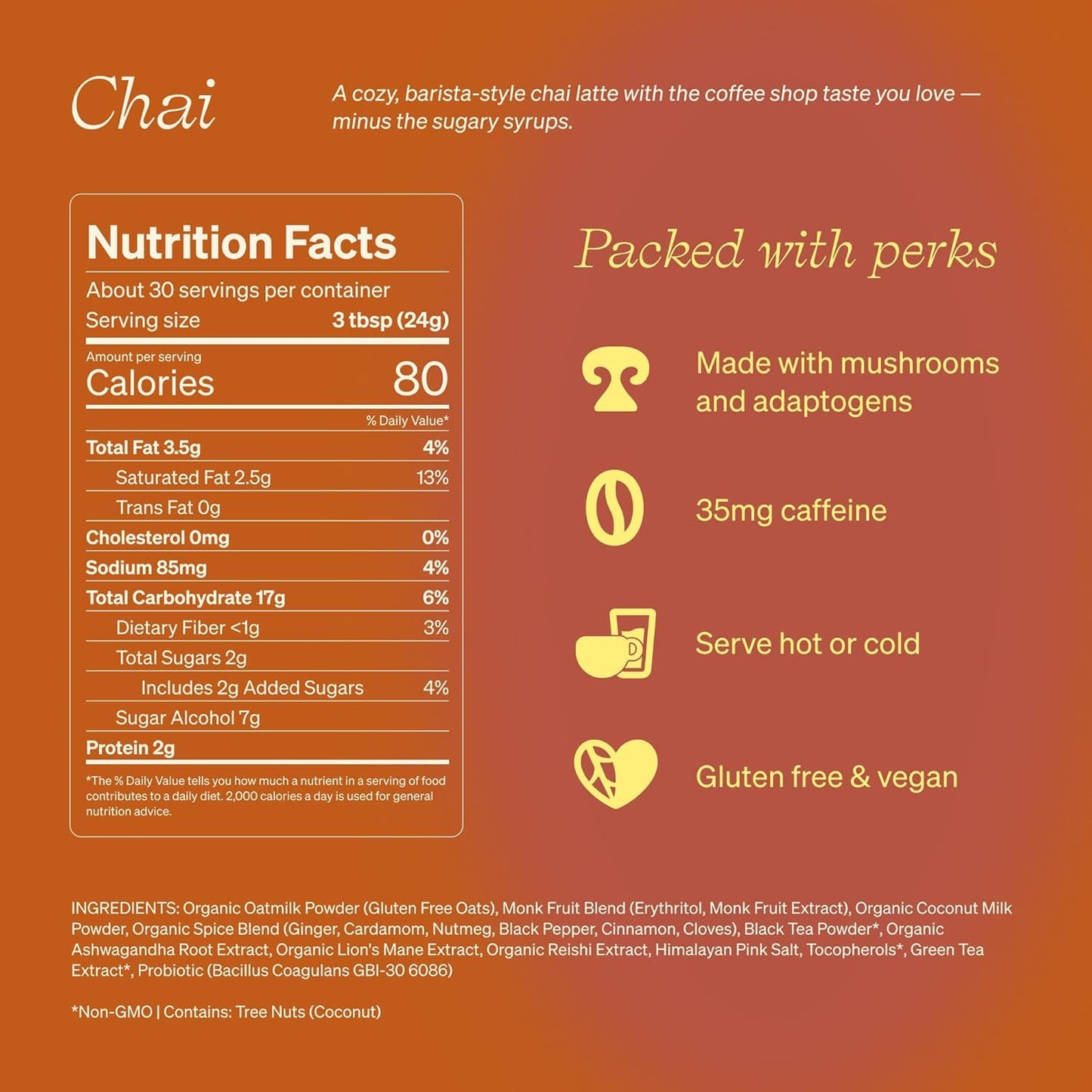 Chai

A cozy, barista-style chai latte with the coffee shop taste you love — minus the sugary syrups.

Nutrition Facts

About 30 servings per container

Serving size 3 tbsp (24g)

Amount per serving

Calories 80

% Daily Value*

Total Fat 3.5g 4%

Saturated Fat 2.5g 13%

Trans Fat 0g

Cholesterol 0mg 0%

Sodium 85mg 4%

Total Carbohydrate 17g 6%

Dietary Fiber <1g 3%

Total Sugars 2g

Includes 2g Added Sugars 4%

Sugar Alcohol 7g

Protein 2g

*The % Daily Value tells you how much a nutrient in a serving of food contributes to a daily diet. 2,000 calories a day is used for general nutrition advice.

Packed with perks

Made with mushrooms and adaptogens

35mg caffeine

Serve hot or cold

Gluten free & vegan

INGREDIENTS: Organic Oatmilk Powder (Gluten Free Oats), Monk Fruit Blend (Erythritol, Monk Fruit Extract), Organic Coconut Milk Powder, Organic Spice Blend (Ginger, Cardamom, Nutmeg, Black Pepper, Cinnamon, Cloves), Black Tea Powder*, Organic Ashwagandha Root Extract, Organic Lion's Mane Extract, Organic Reishi Extract, Himalayan Pink Salt, Tocopherols*, Green Tea Extract*, Probiotic (Bacillus Coagulans GBI-30 6086)

*Non-GMO | Contains: Tree Nuts (Coconut)